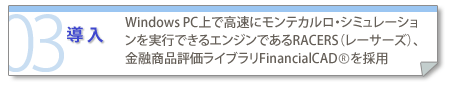 03 導入

Windows PC上で高速にモンテカルロ・シミュレーションを実行できるエンジンであるRACERS（レーサーズ）、金融商品評価ライブラリFinancialCAD®を採用